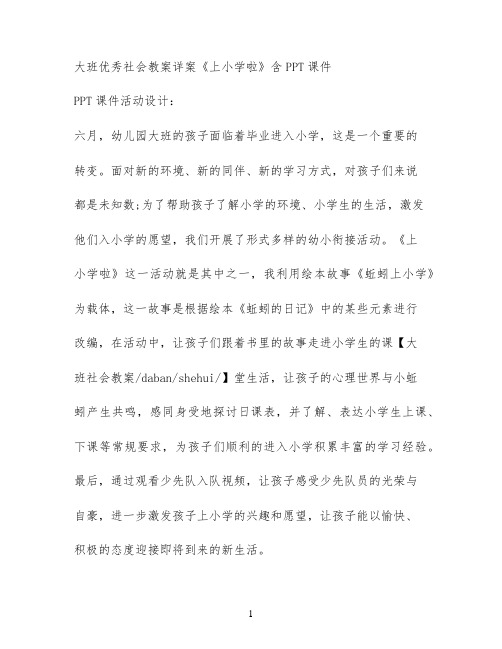 大班优秀社会教案详案《上小学啦》含PPT课件

PPT课件活动设计：

六月，幼儿园大班的孩子面临着毕业进入小学，这是一个重要的转变。面对新的环境、新的同伴、新的学习方式，对孩子们来说都是未知数;为了帮助孩子了解小学的环境、小学生的生活，激发他们入小学的愿望，我们开展了形式多样的幼小衔接活动。《上小学啦》这一活动就是其中之一，我利用绘本故事《蚯蚓上小学》为载体，这一故事是根据绘本《蚯蚓的日记》中的某些元素进行改编，在活动中，让孩子们跟着书里的故事走进小学生的课【大班社会教案/daban/shehui/】堂生活，让孩子的心理世界与小蚯蚓产生共鸣，感同身受地探讨日课表，并了解、表达小学生上课、下课等常规要求，为孩子们顺利的进入小学积累丰富的学习经验。最后，通过观看少先队入队视频，让孩子感受少先队员的光荣与自豪，进一步激发孩子上小学的兴趣和愿望，让孩子能以愉快、积极的态度迎接即将到来的新生活。

1